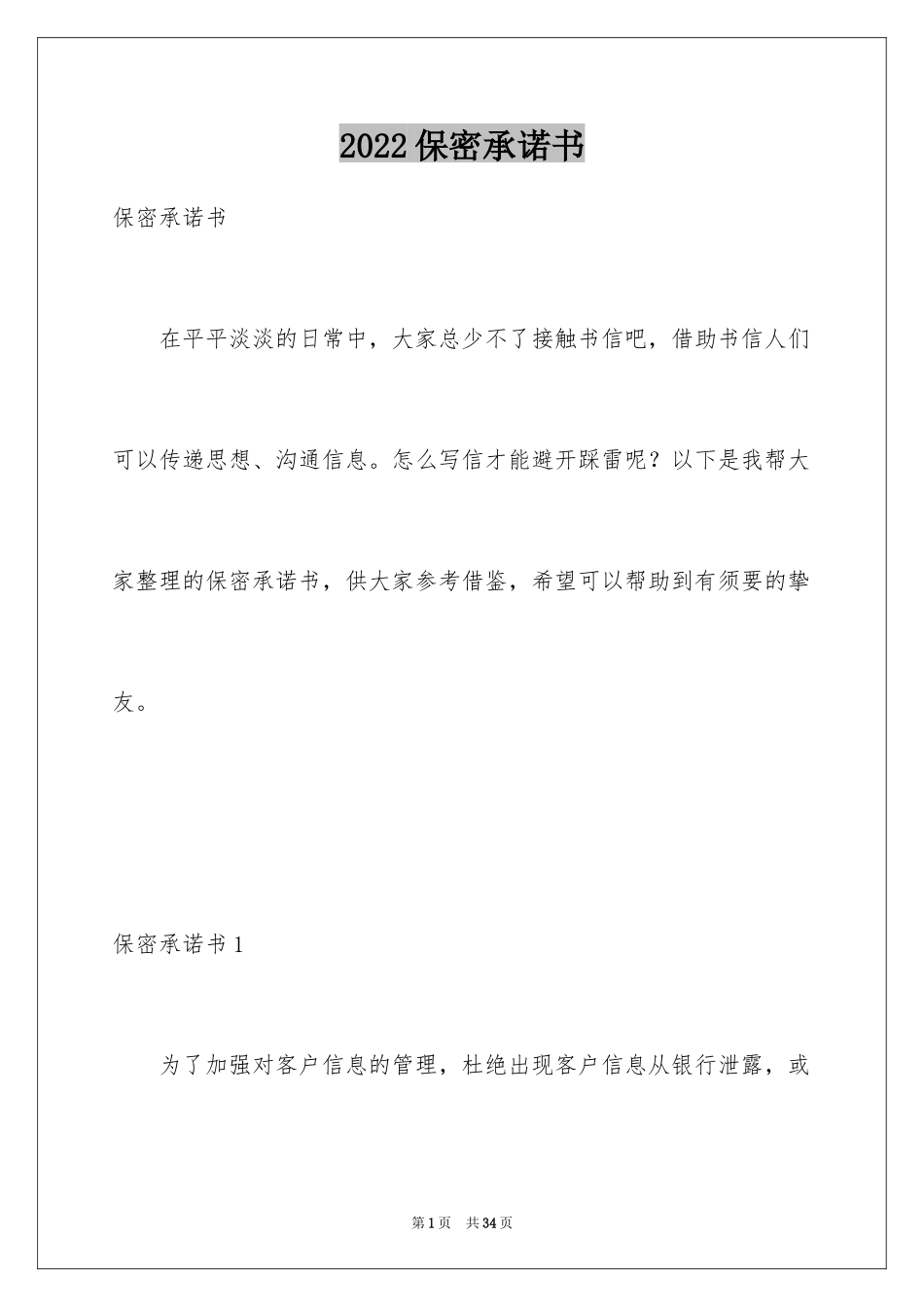 2022保密承诺书

保密承诺书

在平平淡淡的日常中，大家总少不了接触书信吧，借助书信人们可以传递思想、沟通信息。怎么写信才能避开踩雷呢？以下是我帮大家整理的保密承诺书，供大家参考借鉴，希望可以帮助到有须要的挚友。

保密承诺书1

为了加强对客户信息的管理，杜绝出现客户信息从银行泄露，或

第1页 共34页